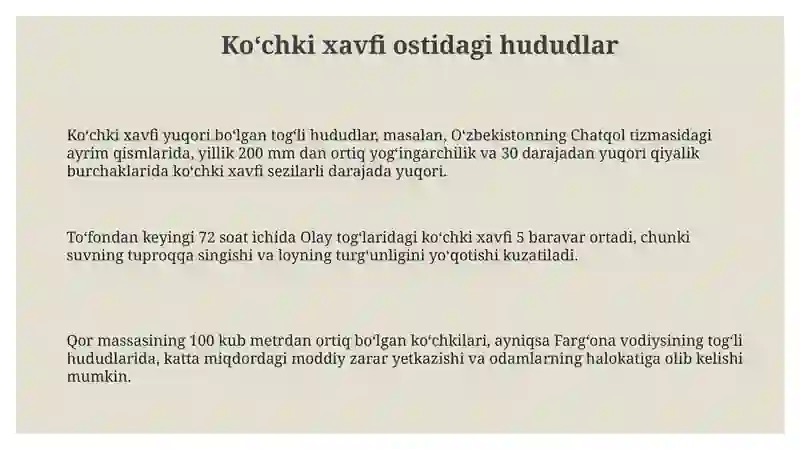 Ko‘chki xavfi ostidagi hududlar

Ko‘chki xavfi yuqori bo‘lgan tog‘li hududlar, masalan, O‘zbekistonning Chatqol tizmasidagi ayrim qismlarida, yillik 200 mm dan ortiq yog‘ingarchilik va 30 darajadan yuqori qiyalik burchaklarida ko‘chki xavfi sezilarli darajada yuqori.

To‘fondan keyingi 72 soat ichida Olay tog‘laridagi ko‘chki xavfi 5 baravar ortadi, chunki suvning tuproqqa singishi va loyning turg‘unligini yo‘qotishi kuzatiladi.

Qor massasining 100 kub metrdan ortiq bo‘lgan ko‘chkilari, ayniqsa Farg‘ona vodiysining tog‘li hududlarida, katta miqdordagi moddiy zarar yetkazishi va odamlarning halokatiga olib kelishi mumkin.